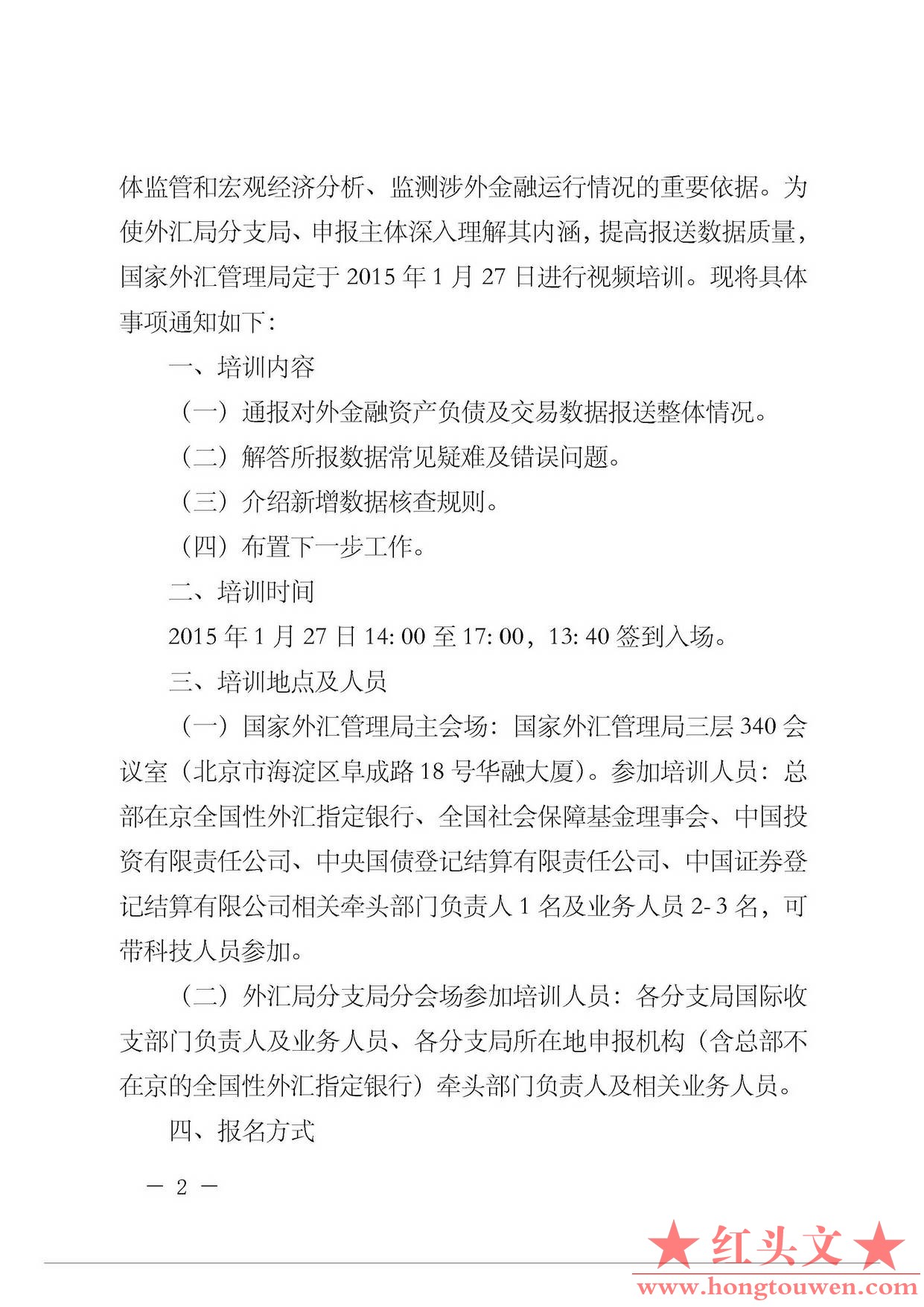 体监管和宏观经济分析、监测涉外金融运行情况的重要依据。为使外汇局分支局、申报主体深入理解其内涵，提高报送数据质量，国家外汇管理局定于 2015 年 1 月 27 日进行视频培训。现将具体事项通知如下：

一、培训内容

（一）通报对外金融资产负债及交易数据报送整体情况。

（二）解答所报数据常见疑难及错误问题。

（三）介绍新增数据核查规则。

（四）布置下一步工作。

二、培训时间

2015 年 1 月 27 日 14:00 至 17:00，13:40 签到入场。

三、培训地点及人员

（一）国家外汇管理局主会场：国家外汇管理局三层 340 会议室（北京市海淀区阜成路 18 号华融大厦）。参加培训人员：总部在京全国性外汇指定银行、全国社会保障基金理事会、中国投资有限责任公司、中央国债登记结算有限责任公司、中国证券登记结算有限公司相关牵头部门负责人 1 名及业务人员 2-3 名，可带科技人员参加。

（二）外汇局分支局分会场参加培训人员：各分支局国际收支部门负责人及业务人员、各分支局所在地申报机构（含总部不在京的全国性外汇指定银行）牵头部门负责人及相关业务人员。

四、报名方式

— 2 —

★红头文★
www.hongtouwen.com